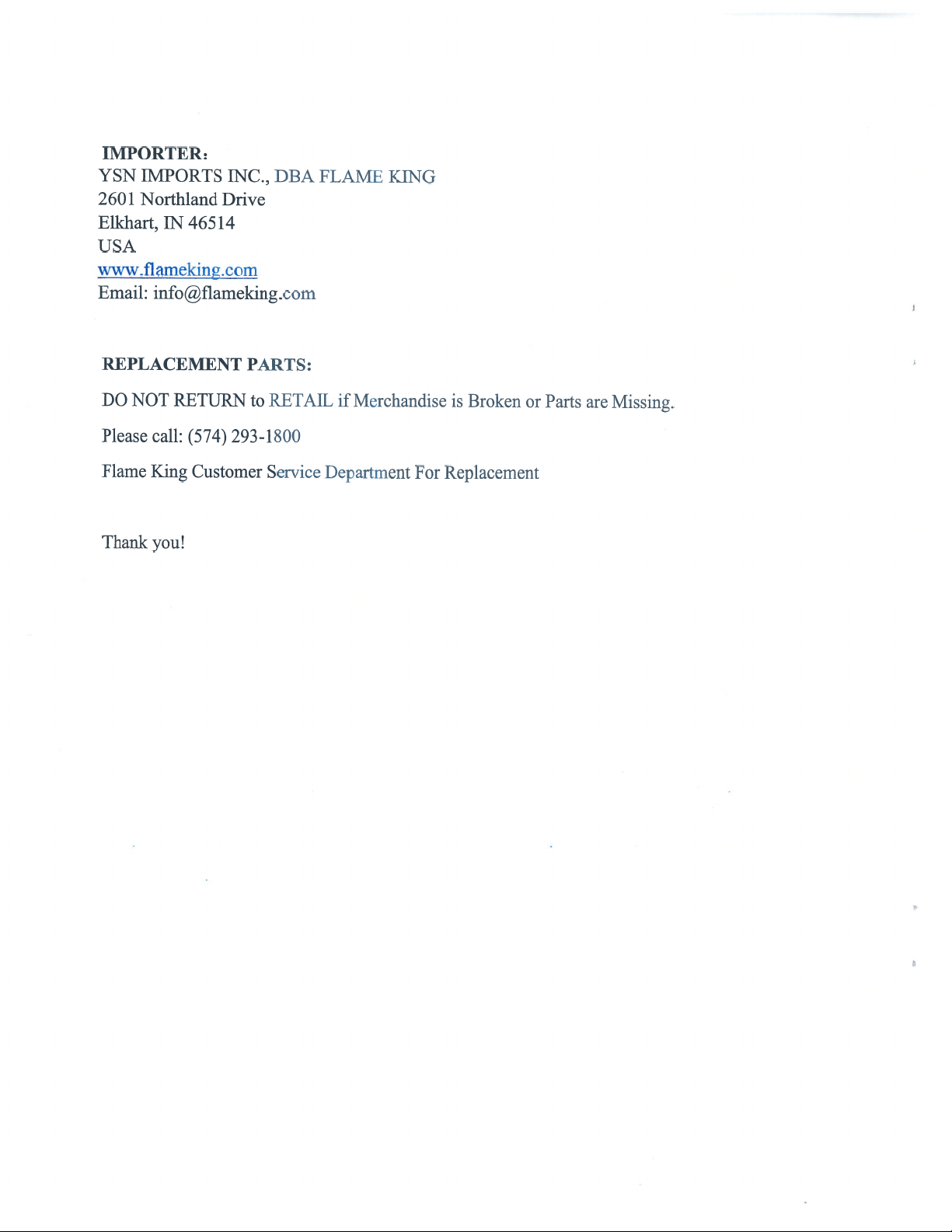 IMPORTER:
YSN IMPORTS INC., DBA FLAME KING
2601 Northland Drive
Elkhart, IN 46514
USA
www.flameking.com
Email: info@flameking.com

REPLACEMENT PARTS:

DO NOT RETURN to RETAIL if Merchandise is Broken or Parts are Missing.

Please call: (574) 293-1800

Flame King Customer Service Department For Replacement

Thank you!